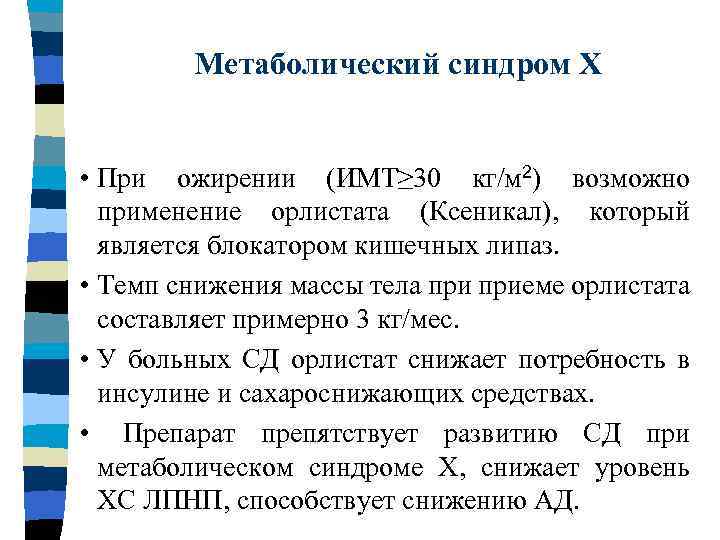 Метаболический синдром Х

• При ожирении (ИМТ≥30 кг/м$^2$) возможно применение орлистата (Ксеникал), который является блокатором кишечных липаз.

• Темп снижения массы тела при приеме орлистата составляет примерно 3 кг/мес.

• У больных СД орлистат снижает потребность в инсулине и сахароснижающих средствах.

• Препарат препятствует развитию СД при метаболическом синдроме Х, снижает уровень ХС ЛПНП, способствует снижению АД.